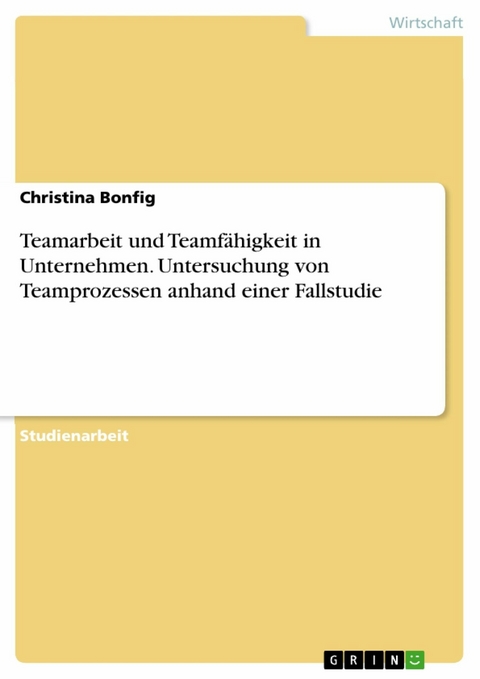 Wirtschaft

Christina Bonfig

Teamarbeit und Teamfähigkeit in Unternehmen. Untersuchung von Teamprozessen anhand einer Fallstudie

Studienarbeit

GRIN